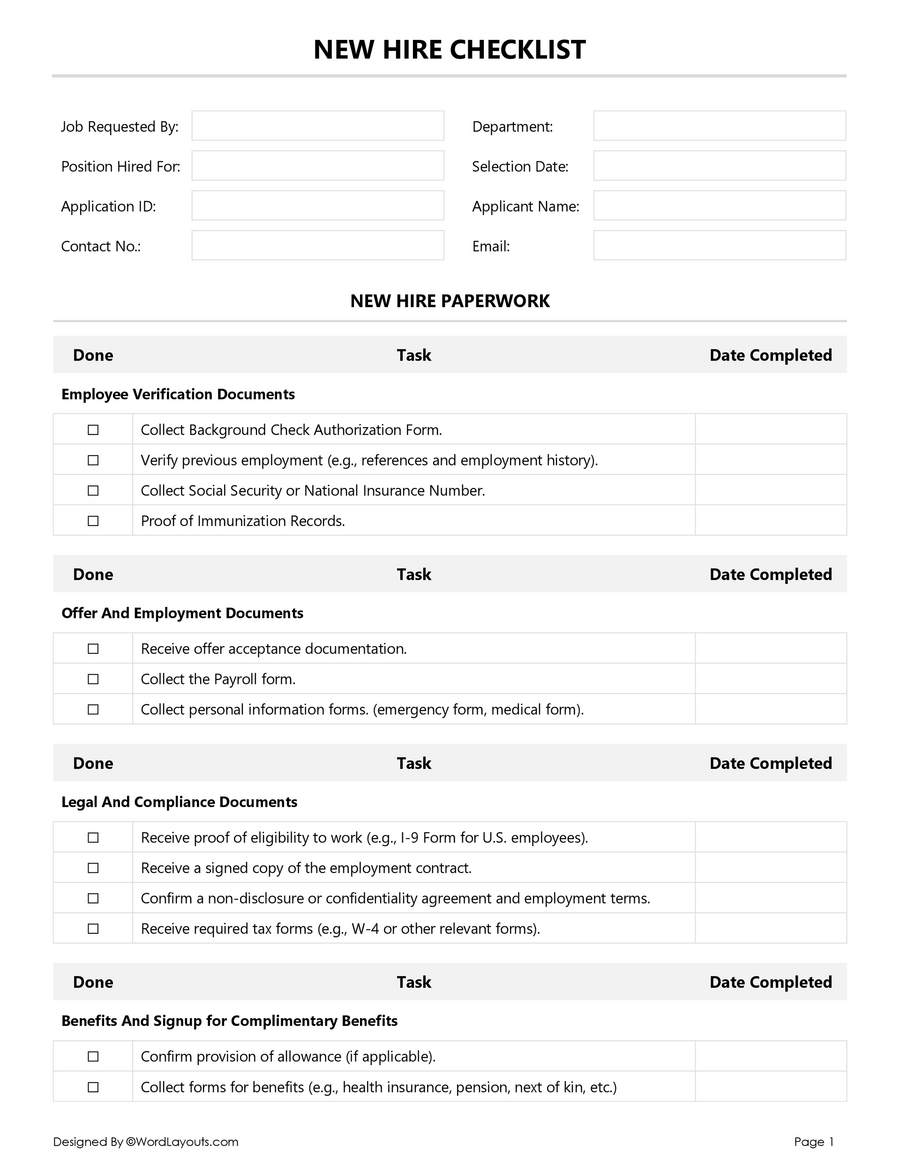 NEW HIRE CHECKLIST

Job Requested By:
Position Hired For:
Application ID:
Contact No.:

Department:
Selection Date:
Applicant Name:
Email:

NEW HIRE PAPERWORK

| Done | Task | Date Completed |
|---|---|---|
| Employee Verification Documents | | |
| ☐ | Collect Background Check Authorization Form. | |
| ☐ | Verify previous employment (e.g., references and employment history). | |
| ☐ | Collect Social Security or National Insurance Number. | |
| ☐ | Proof of Immunization Records. | |

| Done | Task | Date Completed |
|---|---|---|
| Offer And Employment Documents | | |
| ☐ | Receive offer acceptance documentation. | |
| ☐ | Collect the Payroll form. | |
| ☐ | Collect personal information forms. (emergency form, medical form). | |

| Done | Task | Date Completed |
|---|---|---|
| Legal And Compliance Documents | | |
| ☐ | Receive proof of eligibility to work (e.g., I-9 Form for U.S. employees). | |
| ☐ | Receive a signed copy of the employment contract. | |
| ☐ | Confirm a non-disclosure or confidentiality agreement and employment terms. | |
| ☐ | Receive required tax forms (e.g., W-4 or other relevant forms). | |

| Done | Task | Date Completed |
|---|---|---|
| Benefits And Signup for Complimentary Benefits | | |
| ☐ | Confirm provision of allowance (if applicable). | |
| ☐ | Collect forms for benefits (e.g., health insurance, pension, next of kin, etc.) | |

Designed By ©WordLayouts.com
Page 1